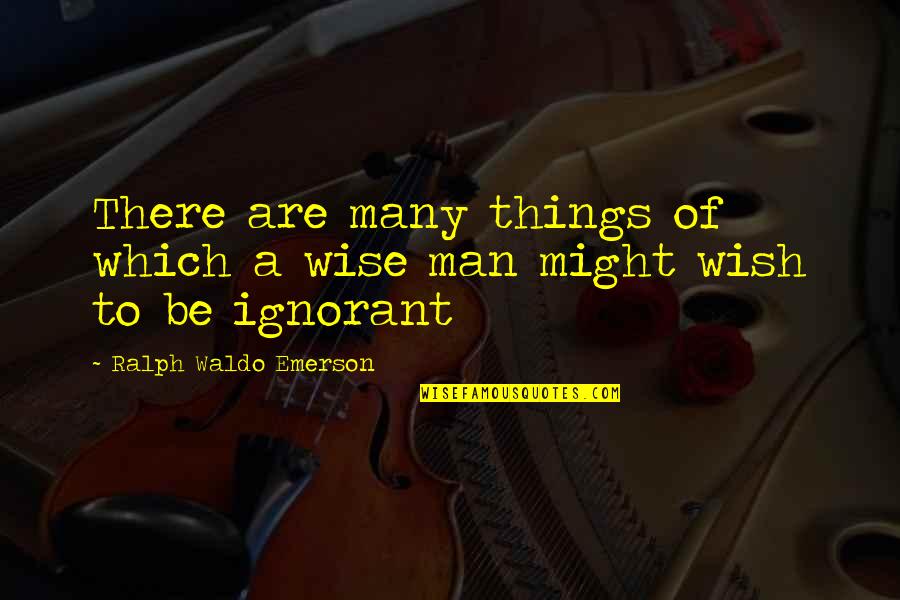 There are many things of which a wise man might wish to be ignorant

- Ralph Waldo Emerson

WISEFAMOUSQUOTES.COM